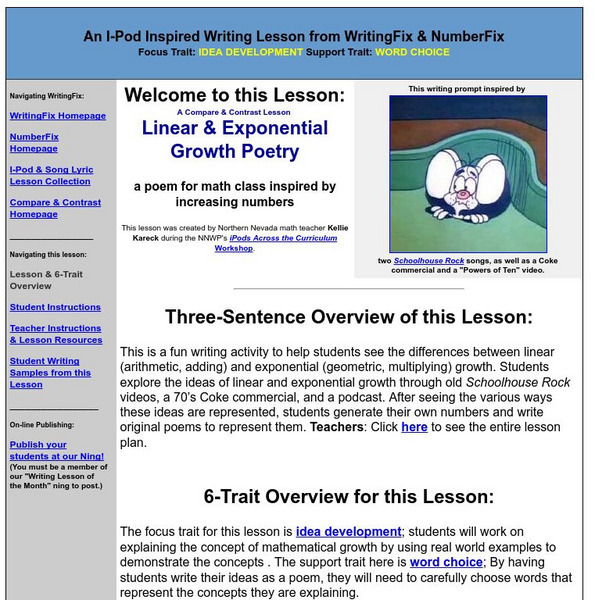 An I-Pod Inspired Writing Lesson from WritingFix & NumberFix
Focus Trait: IDEA DEVELOPMENT Support Trait: WORD CHOICE

Navigating WritingFix:

WritingFix Homepage

NumberFix Homepage

I-Pod & Song Lyric Lesson Collection

Compare & Contrast Homepage

Navigating this lesson:

Lesson & 6-Trait Overview

Student Instructions

Teacher Instructions & Lesson Resources

Student Writing Samples from this Lesson

On-line Publishing:

Publish your students at our Ning!
(You must be a member of our "Writing Lesson of the Month" ning to post.)

Welcome to this Lesson:
A Compare & Contrast Lesson
Linear & Exponential Growth Poetry

a poem for math class inspired by increasing numbers

This lesson was created by Northern Nevada math teacher Kellie Kareck during the NNWP's iPods Across the Curriculum Workshop.

This writing prompt inspired by

two Schoolhouse Rock songs, as well as a Coke commercial and a "Powers of Ten" video.

Three-Sentence Overview of this Lesson:

This is a fun writing activity to help students see the differences between linear (arithmetic, adding) and exponential (geometric, multiplying) growth. Students explore the ideas of linear and exponential growth through old Schoolhouse Rock videos, a 70's Coke commercial, and a podcast. After seeing the various ways these ideas are represented, students generate their own numbers and write original poems to represent them. Teachers: Click here to see the entire lesson plan.

6-Trait Overview for this Lesson:

The focus trait for this lesson is idea development; students will work on explaining the concept of mathematical growth by using real world examples to demonstrate the concepts . The support trait here is word choice; By having students write their ideas as a poem, they will need to carefully choose words that represent the concepts they are explaining.